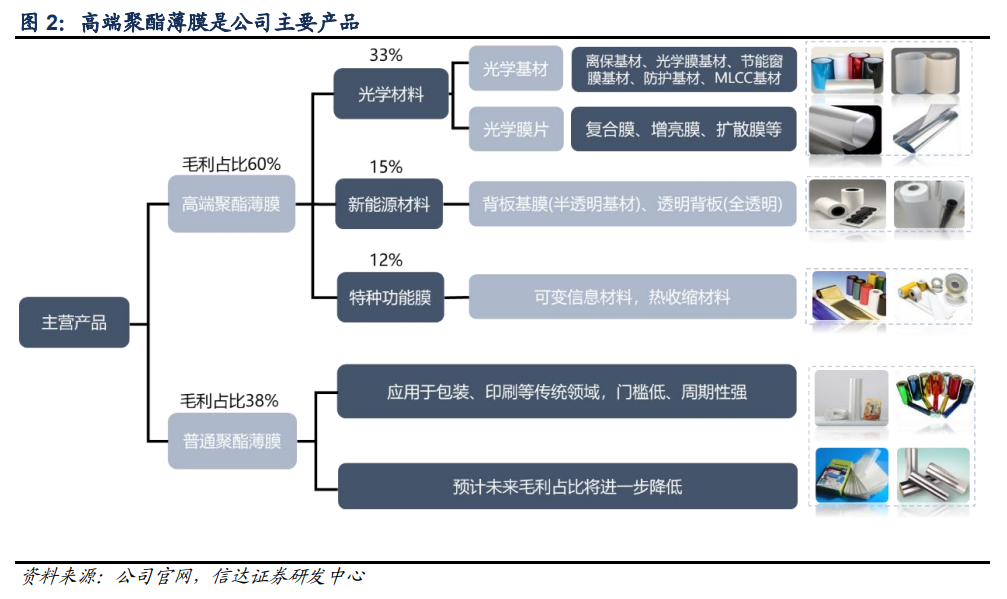 图 2：高端聚酯薄膜是公司主要产品

主营产品

毛利占比60%
高端聚酯薄膜

33%
光学材料

光学基材
离保基材、光学膜基材、节能窗膜基材、防护基材、MLCC基材

光学膜片
复合膜、增亮膜、扩散膜等

15%
新能源材料
背板基膜(半透明基材)、透明背板(全透明)

12%
特种功能膜
可变信息材料，热收缩材料

毛利占比38%
普通聚酯薄膜
应用于包装、印刷等传统领域，门槛低、周期性强
预计未来毛利占比将进一步降低

资料来源：公司官网，信达证券研发中心